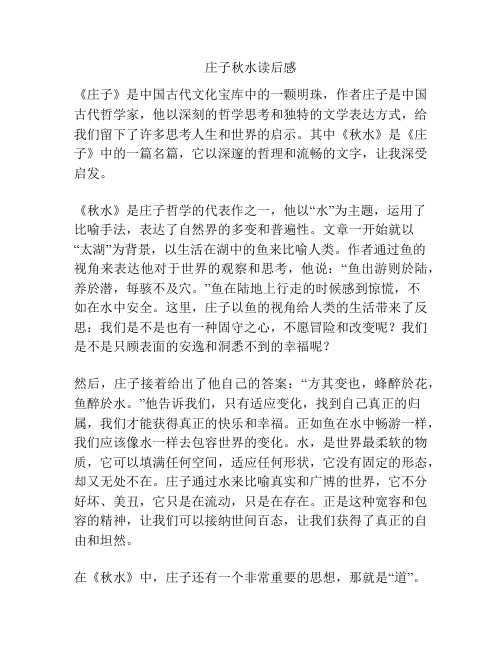 庄子秋水读后感

《庄子》是中国古代文化宝库中的一颗明珠，作者庄子是中国古代哲学家，他以深刻的哲学思考和独特的文学表达方式，给我们留下了许多思考人生和世界的启示。其中《秋水》是《庄子》中的一篇名篇，它以深邃的哲理和流畅的文字，让我深受启发。

《秋水》是庄子哲学的代表作之一，他以“水”为主题，运用了比喻手法，表达了自然界的多变和普遍性。文章一开始就以“太湖”为背景，以生活在湖中的鱼来比喻人类。作者通过鱼的视角来表达他对于世界的观察和思考，他说：“鱼出游则於陆，养於潜，每骇不及穴。”鱼在陆地上行走的时候感到惊慌，不如在水中安全。这里，庄子以鱼的视角给人类的生活带来了反思：我们是不是也有一种固守之心，不愿冒险和改变呢？我们是不是只顾表面的安逸和洞悉不到的幸福呢？

然后，庄子接着给出了他自己的答案：“方其变也，蜂醉於花，鱼醉於水。”他告诉我们，只有适应变化，找到自己真正的归属，我们才能获得真正的快乐和幸福。正如鱼在水中畅游一样，我们应该像水一样去包容世界的变化。水，是世界最柔软的物质，它可以填满任何空间，适应任何形状，它没有固定的形态，却又无处不在。庄子通过水来比喻真实和广博的世界，它不分好坏、美丑，它只是在流动，只是在存在。正是这种宽容和包容的精神，让我们可以接纳世间百态，让我们获得了真正的自由和坦然。

在《秋水》中，庄子还有一个非常重要的思想，那就是“道”。